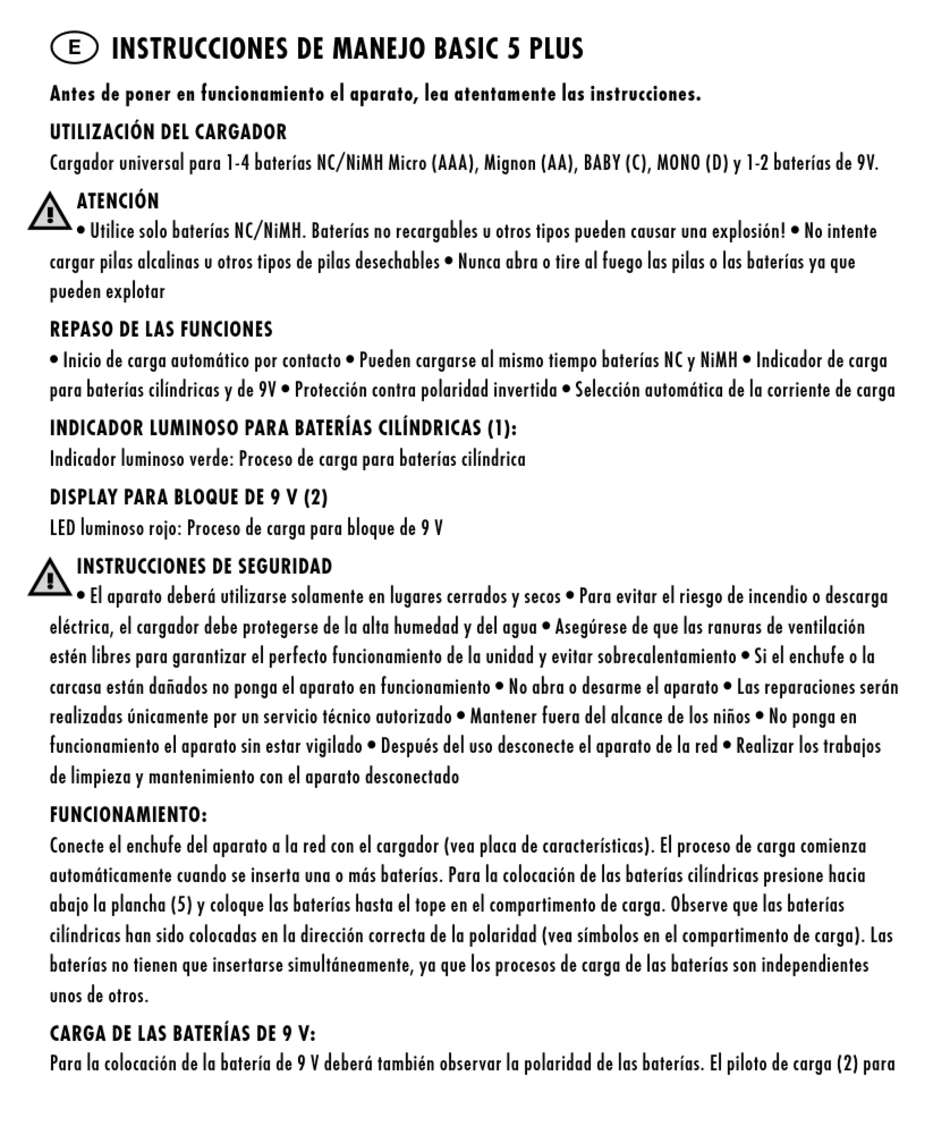 E INSTRUCCIONES DE MANEJO BASIC 5 PLUS

Antes de poner en funcionamiento el aparato, lea atentamente las instrucciones.

UTILIZACIÓN DEL CARGADOR
Cargador universal para 1-4 baterías NC/NiMH Micro (AAA), Mignon (AA), BABY (C), MONO (D) y 1-2 baterías de 9V.

ATENCIÓN
• Utilice solo baterías NC/NiMH. Baterías no recargables u otros tipos pueden causar una explosión! • No intente cargar pilas alcalinas u otros tipos de pilas desechables • Nunca abra o tire al fuego las pilas o las baterías ya que pueden explotar

REPASO DE LAS FUNCIONES
• Inicio de carga automático por contacto • Pueden cargarse al mismo tiempo baterías NC y NiMH • Indicador de carga para baterías cilíndricas y de 9V • Protección contra polaridad invertida • Selección automática de la corriente de carga

INDICADOR LUMINOSO PARA BATERÍAS CILÍNDRICAS (1):
Indicador luminoso verde: Proceso de carga para baterías cilíndrica

DISPLAY PARA BLOQUE DE 9 V (2)
LED luminoso rojo: Proceso de carga para bloque de 9 V

INSTRUCCIONES DE SEGURIDAD
• El aparato deberá utilizarse solamente en lugares cerrados y secos • Para evitar el riesgo de incendio o descarga eléctrica, el cargador debe protegerse de la alta humedad y del agua • Asegúrese de que las ranuras de ventilación estén libres para garantizar el perfecto funcionamiento de la unidad y evitar sobrecalentamiento • Si el enchufe o la carcasa están dañados no ponga el aparato en funcionamiento • No abra o desarme el aparato • Las reparaciones serán realizadas únicamente por un servicio técnico autorizado • Mantener fuera del alcance de los niños • No ponga en funcionamiento el aparato sin estar vigilado • Después del uso desconecte el aparato de la red • Realizar los trabajos de limpieza y mantenimiento con el aparato desconectado

FUNCIONAMIENTO:
Conecte el enchufe del aparato a la red con el cargador (vea placa de características). El proceso de carga comienza automáticamente cuando se inserta una o más baterías. Para la colocación de las baterías cilíndricas presione hacia abajo la plancha (5) y coloque las baterías hasta el tope en el compartimento de carga. Observe que las baterías cilíndricas han sido colocadas en la dirección correcta de la polaridad (vea símbolos en el compartimento de carga). Las baterías no tienen que insertarse simultáneamente, ya que los procesos de carga de las baterías son independientes unos de otros.

CARGA DE LAS BATERÍAS DE 9 V:
Para la colocación de la batería de 9 V deberá también observar la polaridad de las baterías. El piloto de carga (2) para